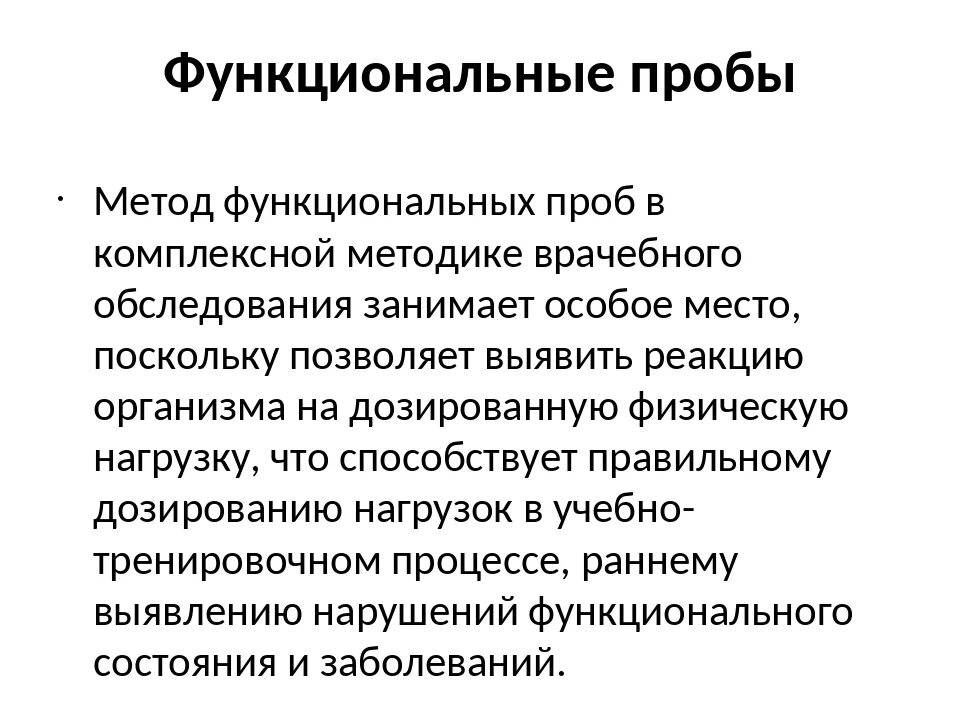 Функциональные пробы

· Метод функциональных проб в комплексной методике врачебного обследования занимает особое место, поскольку позволяет выявить реакцию организма на дозированную физическую нагрузку, что способствует правильному дозированию нагрузок в учебно-тренировочном процессе, раннему выявлению нарушений функционального состояния и заболеваний.